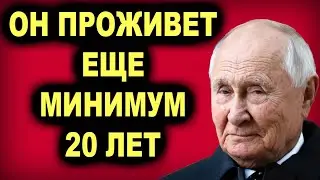 ОН ПРОЖИВЕТ ЕЩЕ МИНИМУМ 20 ЛЕТ